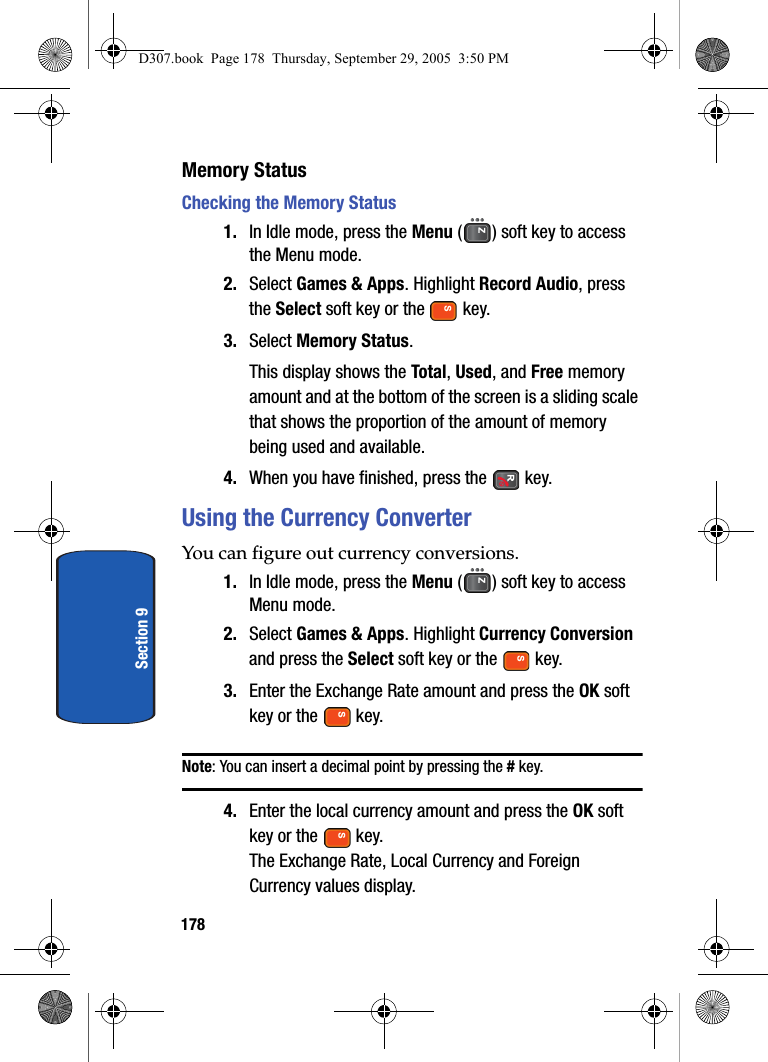 D307.book Page 178 Thursday, September 29, 2005 3:50 PM

Memory Status

Checking the Memory Status

1. In Idle mode, press the Menu ( ) soft key to access the Menu mode.

2. Select Games & Apps. Highlight Record Audio, press the Select soft key or the key.

3. Select Memory Status.

This display shows the Total, Used, and Free memory amount and at the bottom of the screen is a sliding scale that shows the proportion of the amount of memory being used and available.

4. When you have finished, press the key.

Using the Currency Converter

You can figure out currency conversions.

1. In Idle mode, press the Menu ( ) soft key to access Menu mode.

2. Select Games & Apps. Highlight Currency Conversion and press the Select soft key or the key.

3. Enter the Exchange Rate amount and press the OK soft key or the key.

Note: You can insert a decimal point by pressing the # key.

4. Enter the local currency amount and press the OK soft key or the key.
The Exchange Rate, Local Currency and Foreign Currency values display.

Section 9

178